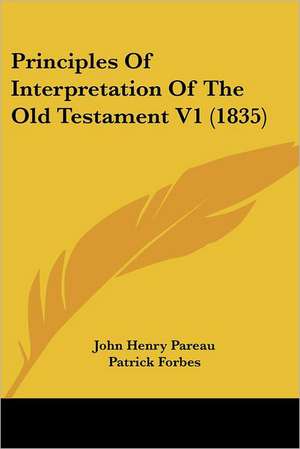 Principles Of Interpretation Of The Old Testament V1 (1835)

John Henry Pareau
Patrick Forbes